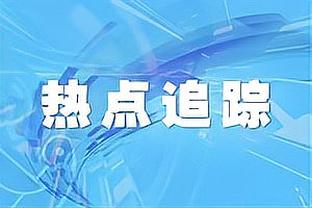 热点追踪